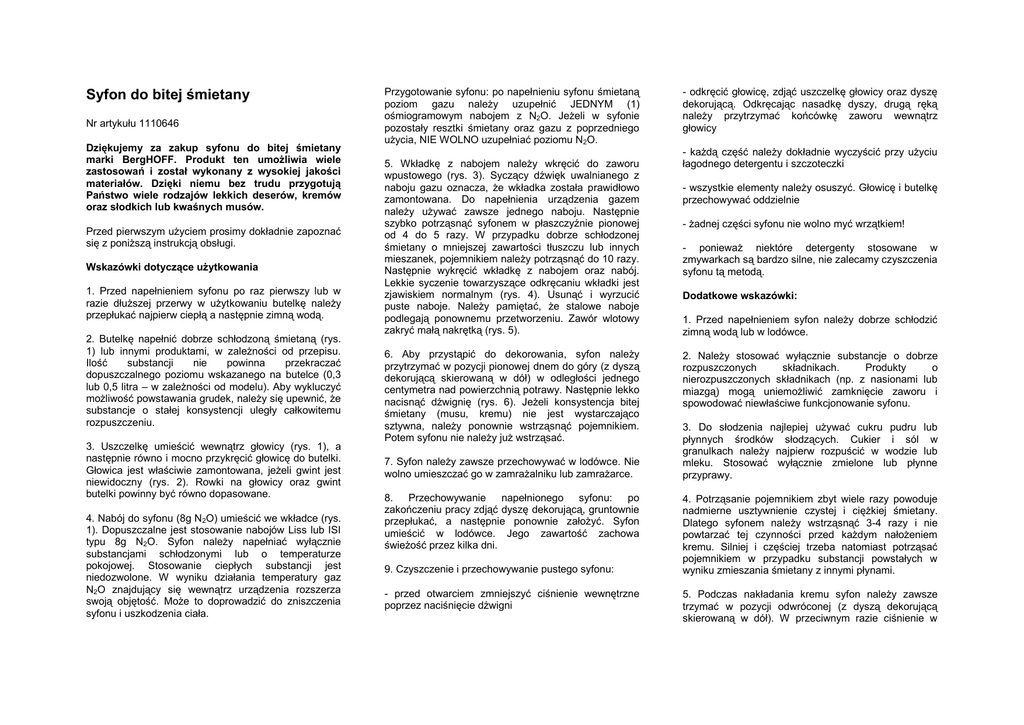 Syfon do bitej śmietany

Nr artykułu 1110646

Dziękujemy za zakup syfonu do bitej śmietany marki BergHOFF. Produkt ten umożliwia wiele zastosowań i został wykonany z wysokiej jakości materiałów. Dzięki niemu bez trudu przygotują Państwo wiele rodzajów lekkich deserów, kremów oraz słodkich lub kwaśnych musów.

Przed pierwszym użyciem prosimy dokładnie zapoznać się z poniższą instrukcją obsługi.

Wskazówki dotyczące użytkowania

1. Przed napełnieniem syfonu po raz pierwszy lub w razie dłuższej przerwy w użytkowaniu butelkę należy przepłukać najpierw ciepłą a następnie zimną wodą.

2. Butelkę napełnić dobrze schłodzoną śmietaną (rys. 1) lub innymi produktami, w zależności od przepisu. Ilość substancji nie powinna przekraczać dopuszczalnego poziomu wskazanego na butelce (0,3 lub 0,5 litra – w zależności od modelu). Aby wykluczyć możliwość powstawania grudek, należy się upewnić, że substancje o stałej konsystencji uległy całkowitemu rozpuszczeniu.

3. Uszczelkę umieścić wewnątrz głowicy (rys. 1), a następnie równo i mocno przykręcić głowicę do butelki. Głowica jest właściwie zamontowana, jeżeli gwint jest niewidoczny (rys. 2). Rowki na głowicy oraz gwint butelki powinny być równo dopasowane.

4. Nabój do syfonu (8g $N_2O$) umieścić we wkładce (rys. 1). Dopuszczalne jest stosowanie nabojów Liss lub ISI typu 8g $N_2O$. Syfon należy napełniać wyłącznie substancjami schłodzonymi lub o temperaturze pokojowej. Stosowanie ciepłych substancji jest niedozwolone. W wyniku działania temperatury gaz $N_2O$ znajdujący się wewnątrz urządzenia rozszerza swoją objętość. Może to doprowadzić do zniszczenia syfonu i uszkodzenia ciała.

Przygotowanie syfonu: po napełnieniu syfonu śmietaną poziom gazu należy uzupełnić JEDNYM (1) ośmiogramowym nabojem z $N_2O$. Jeżeli w syfonie pozostały resztki śmietany oraz gazu z poprzedniego użycia, NIE WOLNO uzupełniać poziomu $N_2O$.

5. Wkładkę z nabojem należy wkręcić do zaworu wpustowego (rys. 3). Syczący dźwięk uwalnianego z naboju gazu oznacza, że wkładka została prawidłowo zamontowana. Do napełnienia urządzenia gazem należy używać zawsze jednego naboju. Następnie szybko potrząsnąć syfonem w płaszczyźnie pionowej od 4 do 5 razy. W przypadku dobrze schłodzonej śmietany o mniejszej zawartości tłuszczu lub innych mieszanek, pojemnikiem należy potrząsnąć do 10 razy. Następnie wykręcić wkładkę z nabojem oraz nabój. Lekkie syczenie towarzyszące odkręcaniu wkładki jest zjawiskiem normalnym (rys. 4). Usunąć i wyrzucić puste naboje. Należy pamiętać, że stalowe naboje podlegają ponownemu przetworzeniu. Zawór wlotowy zakryć małą nakrętką (rys. 5).

6. Aby przystąpić do dekorowania, syfon należy przytrzymać w pozycji pionowej dnem do góry (z dyszą dekorującą skierowaną w dół) w odległości jednego centymetra nad powierzchnią potrawy. Następnie lekko nacisnąć dźwignię (rys. 6). Jeżeli konsystencja bitej śmietany (musu, kremu) nie jest wystarczająco sztywna, należy ponownie wstrząsnąć pojemnikiem. Potem syfonu nie należy już wstrząsać.

7. Syfon należy zawsze przechowywać w lodówce. Nie wolno umieszczać go w zamrażalniku lub zamrażarce.

8. Przechowywanie napełnionego syfonu: po zakończeniu pracy zdjąć dyszę dekorującą, gruntownie przepłukać, a następnie ponownie założyć. Syfon umieścić w lodówce. Jego zawartość zachowa świeżość przez kilka dni.

9. Czyszczenie i przechowywanie pustego syfonu:

- przed otwarciem zmniejszyć ciśnienie wewnętrzne poprzez naciśnięcie dźwigni

- odkręcić głowicę, zdjąć uszczelkę głowicy oraz dyszę dekorującą. Odkręcając nasadkę dyszy, drugą ręką należy przytrzymać końcówkę zaworu wewnątrz głowicy

- każdą część należy dokładnie wyczyścić przy użyciu łagodnego detergentu i szczoteczki

- wszystkie elementy należy osuszyć. Głowicę i butelkę przechowywać oddzielnie

- żadnej części syfonu nie wolno myć wrzątkiem!

- ponieważ niektóre detergenty stosowane w zmywarkach są bardzo silne, nie zalecamy czyszczenia syfonu tą metodą.

Dodatkowe wskazówki:

1. Przed napełnieniem syfon należy dobrze schłodzić zimną wodą lub w lodówce.

2. Należy stosować wyłącznie substancje o dobrze rozpuszczonych składnikach. Produkty o nierozpuszczonych składnikach (np. z nasionami lub miazgą) mogą uniemożliwić zamknięcie zaworu i spowodować niewłaściwe funkcjonowanie syfonu.

3. Do słodzenia najlepiej używać cukru pudru lub płynnych środków słodzących. Cukier i sól w granulkach należy najpierw rozpuścić w wodzie lub mleku. Stosować wyłącznie zmielone lub płynne przyprawy.

4. Potrząsanie pojemnikiem zbyt wiele razy powoduje nadmierne usztywnienie czystej i ciężkiej śmietany. Dlatego syfonem należy wstrząsnąć 3-4 razy i nie powtarzać tej czynności przed każdym nałożeniem kremu. Silniej i częściej trzeba natomiast potrząsać pojemnikiem w przypadku substancji powstałych w wyniku zmieszania śmietany z innymi płynami.

5. Podczas nakładania kremu syfon należy zawsze trzymać w pozycji odwróconej (z dyszą dekorującą skierowaną w dół). W przeciwnym razie ciśnienie w